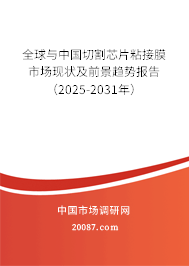 全球与中国切割芯片粘接膜市场现状及前景趋势报告（2025-2031年）

中国市场调研网

20087.com